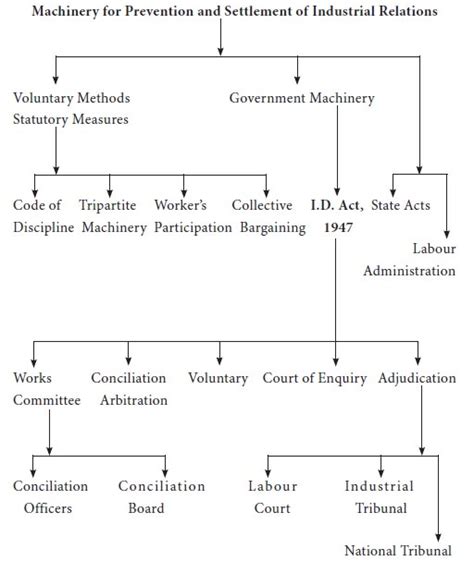 Machinery for Prevention and Settlement of Industrial Relations

Voluntary Methods Statutory Measures

Government Machinery

Code of Discipline

Tripartite Machinery

Worker's Participation

Collective Bargaining

I.D. Act, 1947

State Acts

Labour Administration

Works Committee

Conciliation Arbitration

Voluntary

Court of Enquiry

Adjudication

Conciliation Officers

Conciliation Board

Labour Court

Industrial Tribunal

National Tribunal